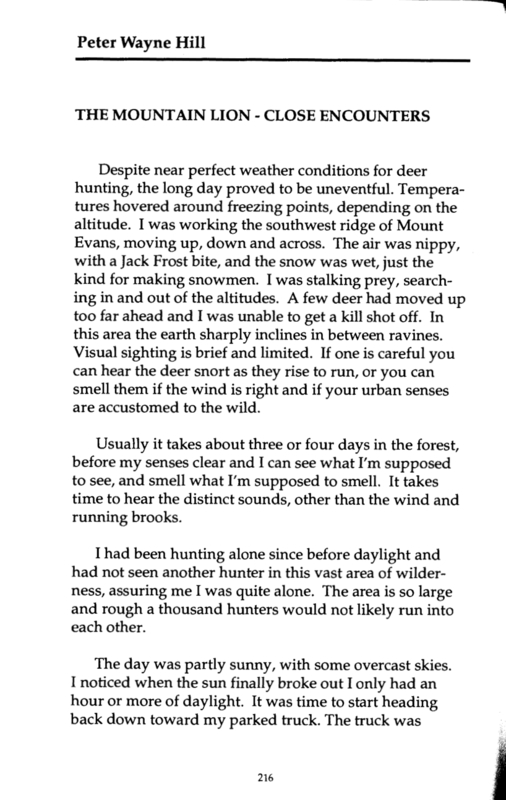 Peter Wayne Hill

THE MOUNTAIN LION - CLOSE ENCOUNTERS

Despite near perfect weather conditions for deer hunting, the long day proved to be uneventful. Temperatures hovered around freezing points, depending on the altitude. I was working the southwest ridge of Mount Evans, moving up, down and across. The air was nippy, with a Jack Frost bite, and the snow was wet, just the kind for making snowmen. I was stalking prey, searching in and out of the altitudes. A few deer had moved up too far ahead and I was unable to get a kill shot off. In this area the earth sharply inclines in between ravines. Visual sighting is brief and limited. If one is careful you can hear the deer snort as they rise to run, or you can smell them if the wind is right and if your urban senses are accustomed to the wild.

Usually it takes about three or four days in the forest, before my senses clear and I can see what I'm supposed to see, and smell what I'm supposed to smell. It takes time to hear the distinct sounds, other than the wind and running brooks.

I had been hunting alone since before daylight and had not seen another hunter in this vast area of wilderness, assuring me I was quite alone. The area is so large and rough a thousand hunters would not likely run into each other.

The day was partly sunny, with some overcast skies. I noticed when the sun finally broke out I only had an hour or more of daylight. It was time to start heading back down toward my parked truck. The truck was

216